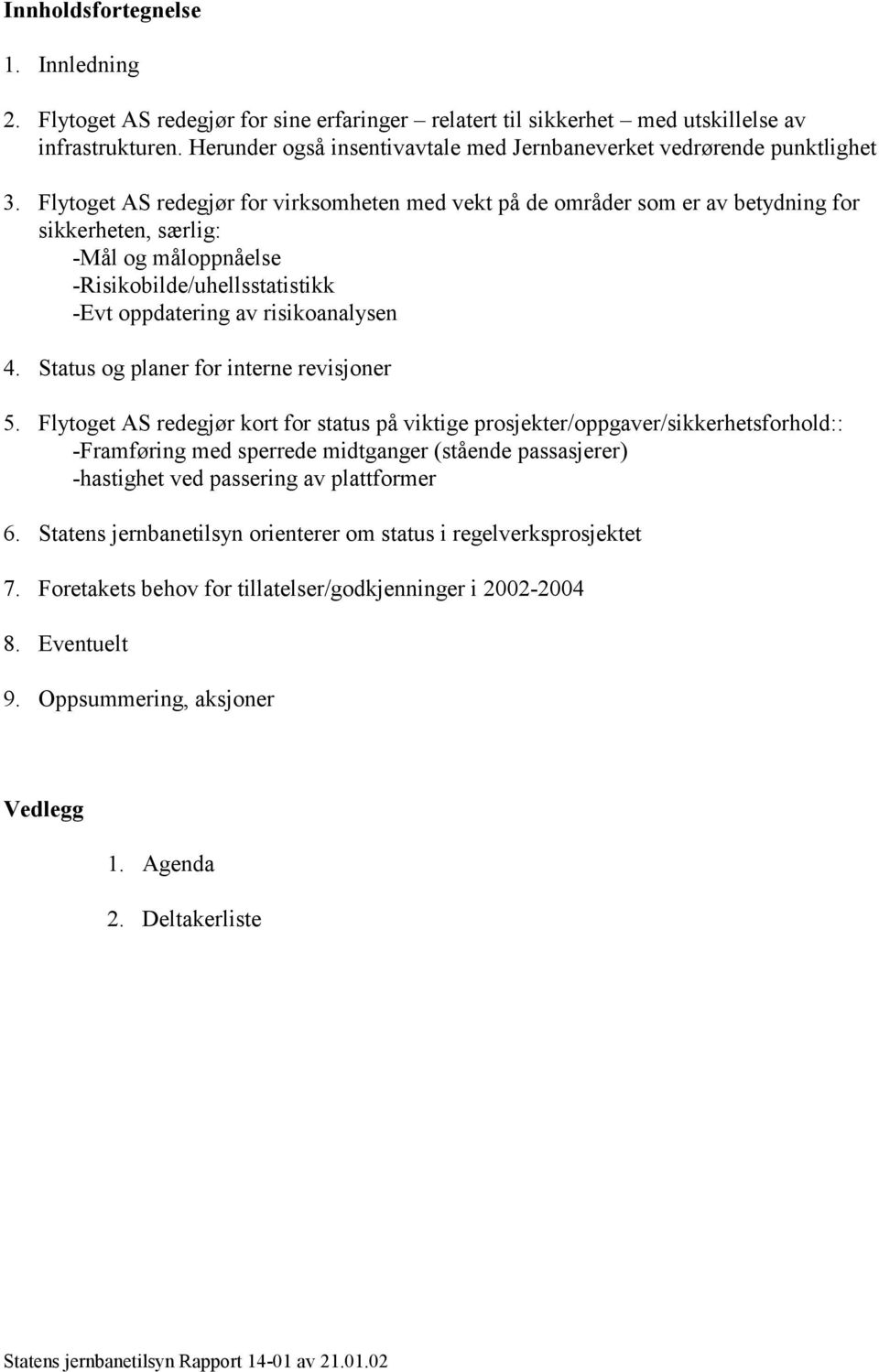 Innholdsfortegnelse

1. Innledning

2. Flytoget AS redegjør for sine erfaringer – relatert til sikkerhet – med utskillelse av infrastrukturen. Herunder også insentivavtale med Jernbaneverket vedrørende punktlighet

3. Flytoget AS redegjør for virksomheten med vekt på de områder som er av betydning for sikkerheten, særlig:
-Mål og måloppnåelse
-Risikobilde/uhellsstatistikk
-Evt oppdatering av risikoanalysen

4. Status og planer for interne revisjoner

5. Flytoget AS redegjør kort for status på viktige prosjekter/oppgaver/sikkerhetsforhold::
-Framføring med sperrede midtganger (stående passasjerer)
-hastighet ved passering av plattformer

6. Statens jernbanetilsyn orienterer om status i regelverksprosjektet

7. Foretakets behov for tillatelser/godkjenninger i 2002-2004

8. Eventuelt

9. Oppsummering, aksjoner

Vedlegg

1. Agenda

2. Deltakerliste

Statens jernbanetilsyn Rapport 14-01 av 21.01.02